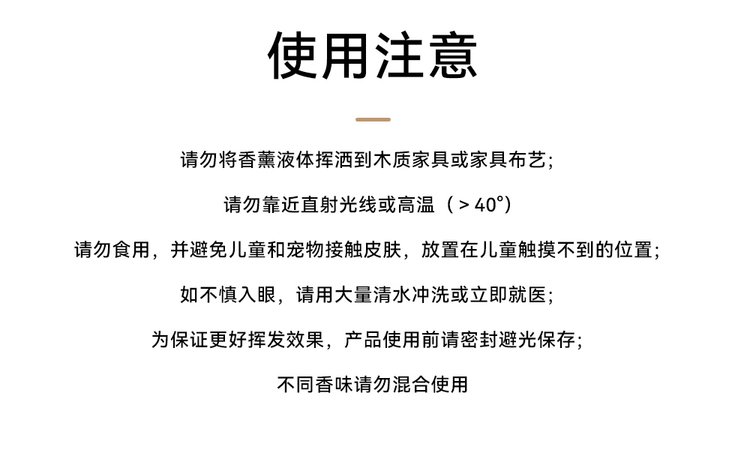 使用注意

请勿将香薰液体挥洒到木质家具或家具布艺;

请勿靠近直射光线或高温（＞40°)

请勿食用，并避免儿童和宠物接触皮肤，放置在儿童触摸不到的位置;

如不慎入眼，请用大量清水冲洗或立即就医;

为保证更好挥发效果，产品使用前请密封避光保存;

不同香味请勿混合使用